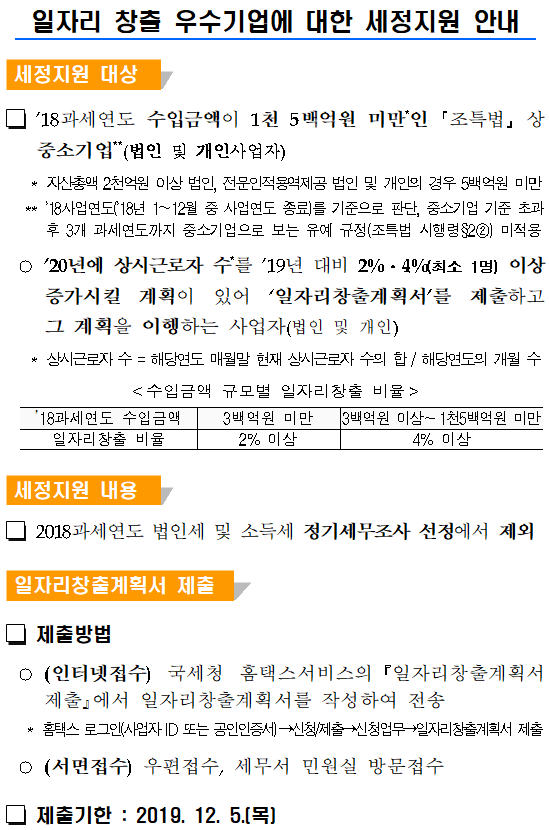 일자리 창출 우수기업에 대한 세정지원 안내

세정지원 대상

☐ '18과세연도 수입금액이 1천 5백억원 미만$^{*}$인 「조특법」 상 중소기업$^{**}$(법인 및 개인사업자)

* 자산총액 2천억원 이상 법인, 전문인적용역제공 법인 및 개인의 경우 5백억원 미만

** '18사업연도('18년 1~12월 중 사업연도 종료)를 기준으로 판단, 중소기업 기준 초과 후 3개 과세연도까지 중소기업으로 보는 유예 규정(조특법 시행령§2②) 미적용

○ '20년에 상시근로자 수$^{*}$를 '19년 대비 2%·4%(최소 1명) 이상 증가시킬 계획이 있어 '일자리창출계획서'를 제출하고 그 계획을 이행하는 사업자(법인 및 개인)

* 상시근로자 수 = 해당연도 매월말 현재 상시근로자 수의 합 / 해당연도의 개월 수

< 수입금액 규모별 일자리창출 비율 >

| '18과세연도 수입금액 | 3백억원 미만 | 3백억원 이상~ 1천5백억원 미만 |
|---|---|---|
| 일자리창출 비율 | 2% 이상 | 4% 이상 |

세정지원 내용

☐ 2018과세연도 법인세 및 소득세 정기세무조사 선정에서 제외

일자리창출계획서 제출

☐ 제출방법

○ (인터넷접수) 국세청 홈택스서비스의 『일자리창출계획서 제출』에서 일자리창출계획서를 작성하여 전송

* 홈택스 로그인(사업자 ID 또는 공인인증서)→신청/제출→신청업무→일자리창출계획서 제출

○ (서면접수) 우편접수, 세무서 민원실 방문접수

☐ 제출기한 : 2019. 12. 5.(목)